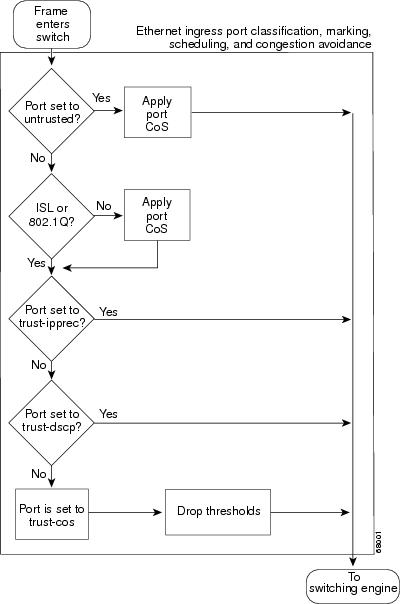 Frame enters switch

Ethernet ingress port classification, marking, scheduling, and congestion avoidance

Port set to untrusted?
Yes
Apply port CoS
No

ISL or 802.1Q?
No
Apply port CoS
Yes

Port set to trust-ipprec?
Yes
No

Port set to trust-dscp?
Yes
No

Port is set to trust-cos

Drop thresholds

68001

To switching engine